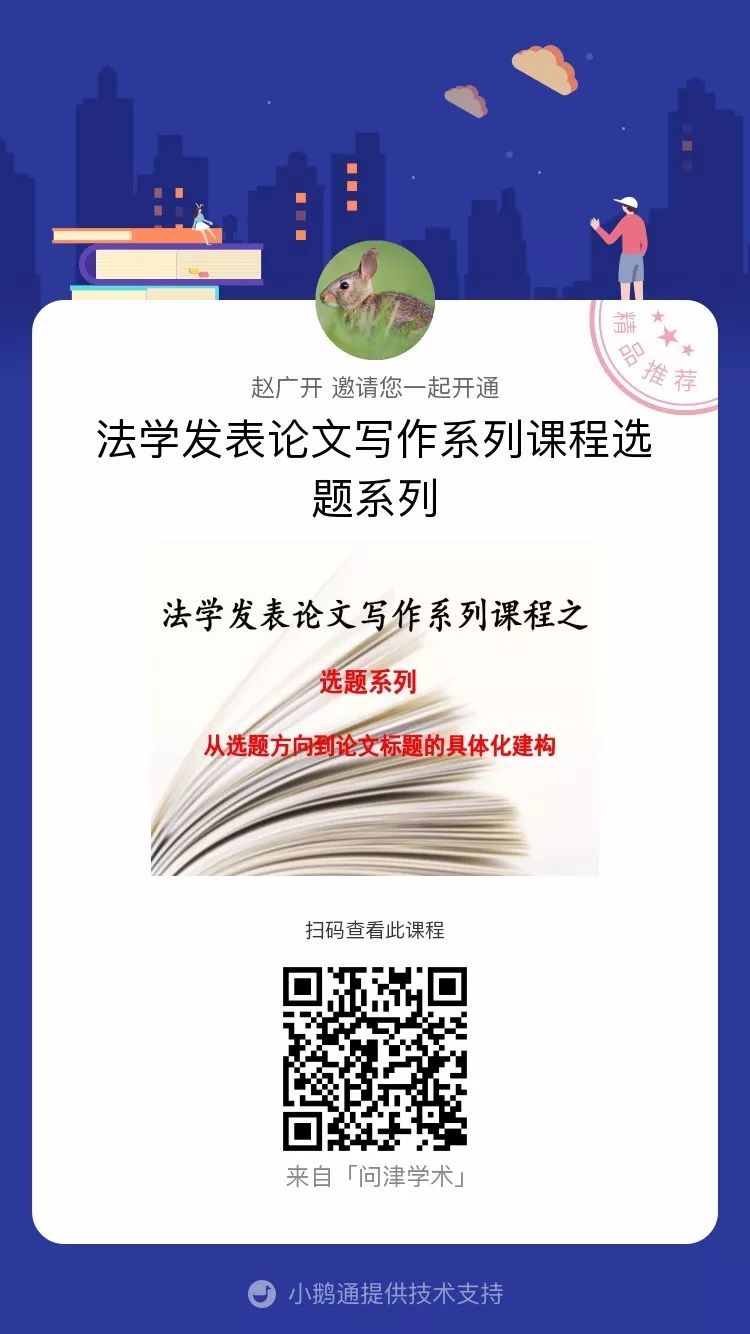 精品推荐

赵广开 邀请您一起开通

法学发表论文写作系列课程选题系列

法学发表论文写作系列课程之

选题系列

从选题方向到论文标题的具体化建构

扫码查看此课程

来自「问津学术」

小鹅通提供技术支持